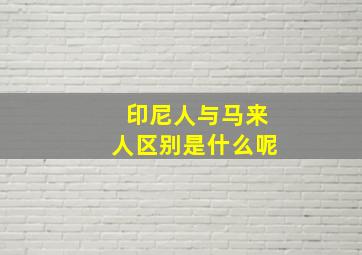 印尼人与马来人区别是什么呢